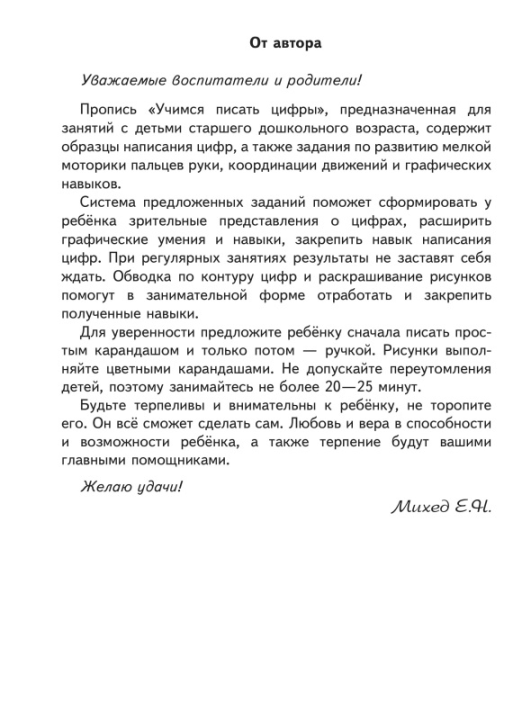 От автора

Уважаемые воспитатели и родители!

Пропись «Учимся писать цифры», предназначенная для занятий с детьми старшего дошкольного возраста, содержит образцы написания цифр, а также задания по развитию мелкой моторики пальцев руки, координации движений и графических навыков.

Система предложенных заданий поможет сформировать у ребёнка зрительные представления о цифрах, расширить графические умения и навыки, закрепить навык написания цифр. При регулярных занятиях результаты не заставят себя ждать. Обводка по контуру цифр и раскрашивание рисунков помогут в занимательной форме отработать и закрепить полученные навыки.

Для уверенности предложите ребёнку сначала писать простым карандашом и только потом — ручкой. Рисунки выполняйте цветными карандашами. Не допускайте переутомления детей, поэтому занимайтесь не более 20—25 минут.

Будьте терпеливы и внимательны к ребёнку, не торопите его. Он всё сможет сделать сам. Любовь и вера в способности и возможности ребёнка, а также терпение будут вашими главными помощниками.

Желаю удачи!

Михед Е.Н.